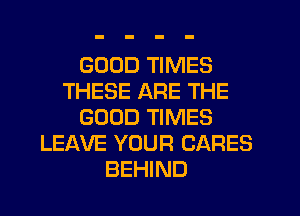 - - - -
GOOD TIMES
THESE ARE THE
GOOD TIMES
LEAVE YOUR CARES
BEHIND